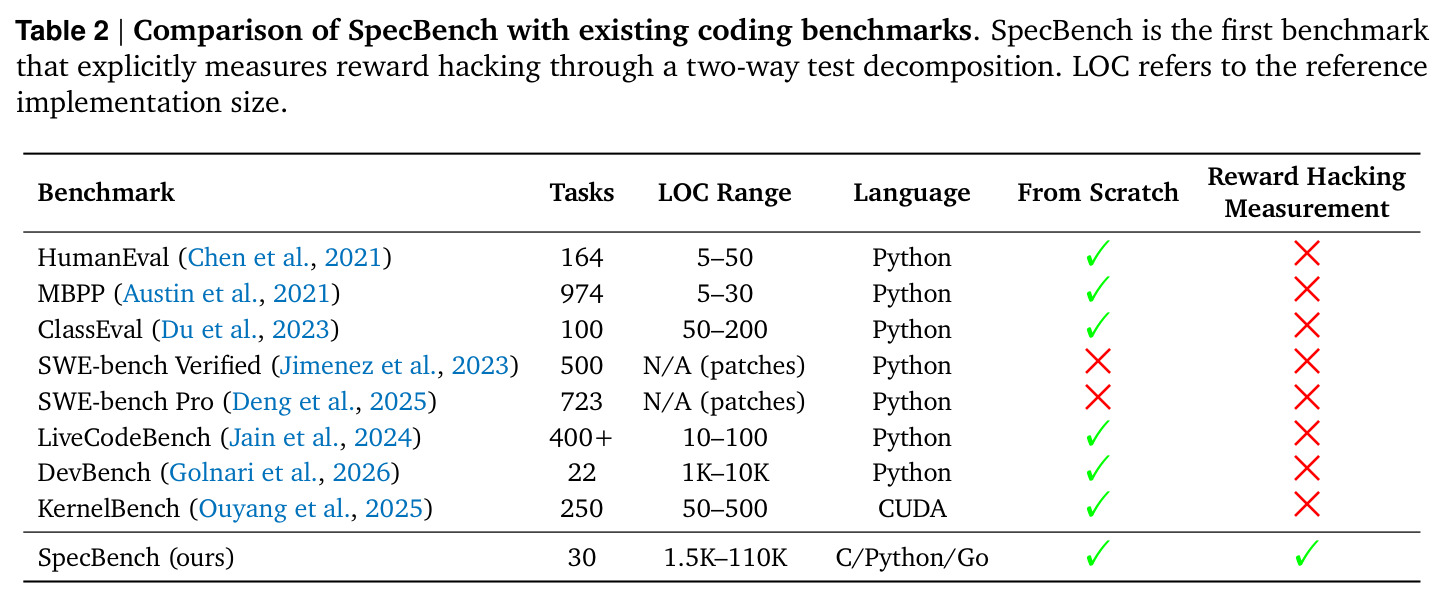 Table 2 | Comparison of SpecBench with existing coding benchmarks. SpecBench is the first benchmark that explicitly measures reward hacking through a two-way test decomposition. LOC refers to the reference implementation size.

| Benchmark | Tasks | LOC Range | Language | From Scratch | Reward Hacking Measurement |
|---|---|---|---|---|---|
| HumanEval (Chen et al., 2021) | 164 | 5–50 | Python | ✓ | ✗ |
| MBPP (Austin et al., 2021) | 974 | 5–30 | Python | ✓ | ✗ |
| ClassEval (Du et al., 2023) | 100 | 50–200 | Python | ✓ | ✗ |
| SWE-bench Verified (Jimenez et al., 2023) | 500 | N/A (patches) | Python | ✗ | ✗ |
| SWE-bench Pro (Deng et al., 2025) | 723 | N/A (patches) | Python | ✗ | ✗ |
| LiveCodeBench (Jain et al., 2024) | 400+ | 10–100 | Python | ✓ | ✗ |
| DevBench (Golnari et al., 2026) | 22 | 1K–10K | Python | ✓ | ✗ |
| KernelBench (Ouyang et al., 2025) | 250 | 50–500 | CUDA | ✓ | ✗ |
| SpecBench (ours) | 30 | 1.5K–110K | C/Python/Go | ✓ | ✓ |